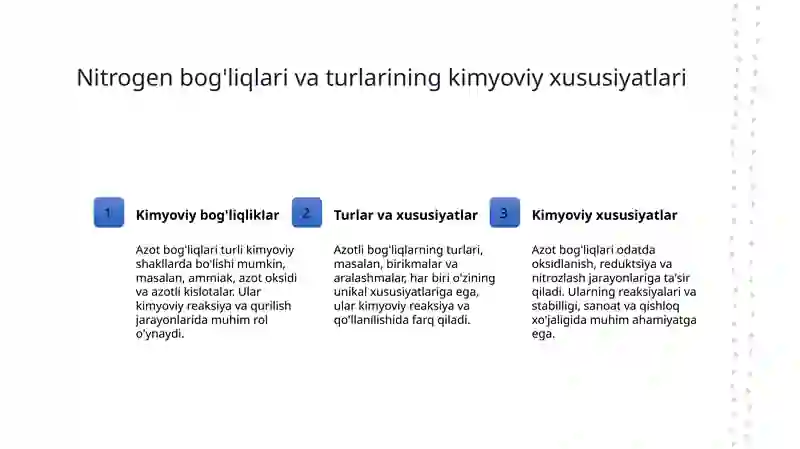 Nitrogen bog'liqlari va turlarining kimyoviy xususiyatlari

1

Kimyoviy bog'liqliklar

Azot bog'liqlari turli kimyoviy shakllarda bo'lishi mumkin, masalan, ammiak, azot oksidi va azotli kislotalar. Ular kimyoviy reaksiya va qurilish jarayonlarida muhim rol o'ynaydi.

2

Turlar va xususiyatlar

Azotli bog'liqlarning turlari, masalan, birikmalar va aralashmalar, har biri o'zining unikal xususiyatlariga ega, ular kimyoviy reaksiya va qo'llanilishida farq qiladi.

3

Kimyoviy xususiyatlar

Azot bog'liqlari odatda oksidlanish, reduktsiya va nitrozlash jarayonlariga ta'sir qiladi. Ularning reaksiyalari va stabilligi, sanoat va qishloq xo'jaligida muhim ahamiyatga ega.